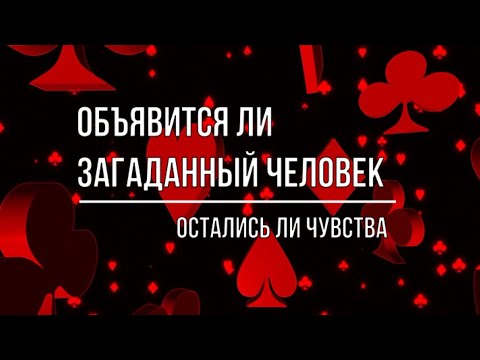 ОБЪЯВИТСЯ ЛИ ЗАГАДАННЫЙ ЧЕЛОВЕК

ОСТАЛИСЬ ЛИ ЧУВСТВА